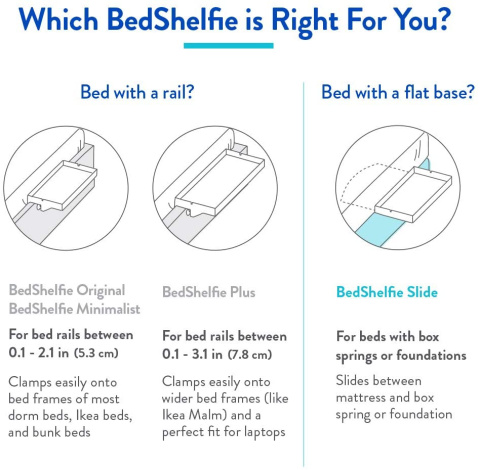 Which BedShelfie is Right For You?

Bed with a rail?

BedShelfie Original
BedShelfie Minimalist

For bed rails between 0.1 - 2.1 in (5.3 cm)

Clamps easily onto bed frames of most dorm beds, Ikea beds, and bunk beds

BedShelfie Plus

For bed rails between 0.1 - 3.1 in (7.8 cm)

Clamps easily onto wider bed frames (like Ikea Malm) and a perfect fit for laptops

Bed with a flat base?

BedShelfie Slide

For beds with box springs or foundations

Slides between mattress and box spring or foundation